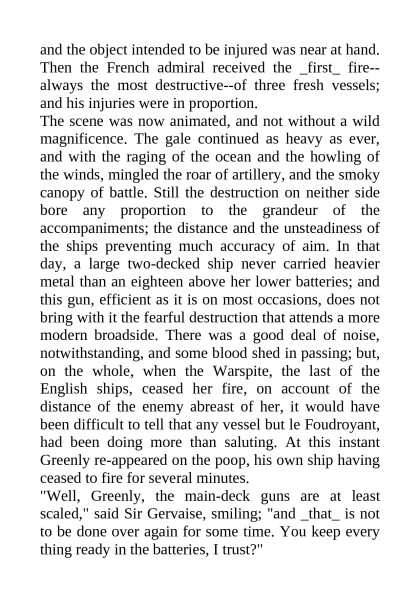 and the object intended to be injured was near at hand. Then the French admiral received the _first_ fire--always the most destructive--of three fresh vessels; and his injuries were in proportion.

The scene was now animated, and not without a wild magnificence. The gale continued as heavy as ever, and with the raging of the ocean and the howling of the winds, mingled the roar of artillery, and the smoky canopy of battle. Still the destruction on neither side bore any proportion to the grandeur of the accompaniments; the distance and the unsteadiness of the ships preventing much accuracy of aim. In that day, a large two-decked ship never carried heavier metal than an eighteen above her lower batteries; and this gun, efficient as it is on most occasions, does not bring with it the fearful destruction that attends a more modern broadside. There was a good deal of noise, notwithstanding, and some blood shed in passing; but, on the whole, when the Warspite, the last of the English ships, ceased her fire, on account of the distance of the enemy abreast of her, it would have been difficult to tell that any vessel but le Foudroyant, had been doing more than saluting. At this instant Greenly re-appeared on the poop, his own ship having ceased to fire for several minutes.

"Well, Greenly, the main-deck guns are at least scaled," said Sir Gervaise, smiling; "and _that_ is not to be done over again for some time. You keep every thing ready in the batteries, I trust?"